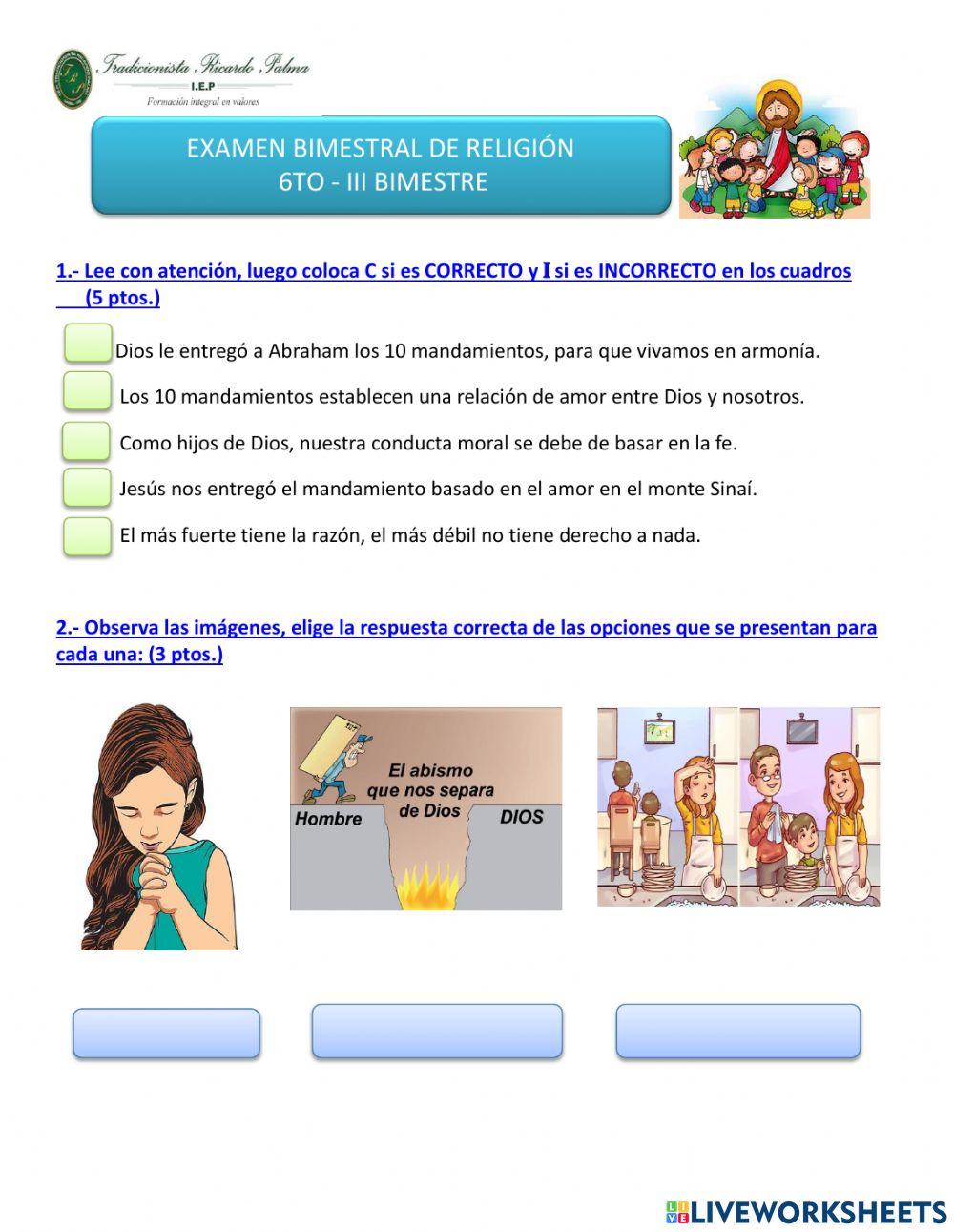 Tradicionista Ricardo Palma
I.E.P
Formación integral en valores

EXAMEN BIMESTRAL DE RELIGIÓN
6TO - III BIMESTRE

1.- Lee con atención, luego coloca C si es CORRECTO y I si es INCORRECTO en los cuadros (5 ptos.)

Dios le entregó a Abraham los 10 mandamientos, para que vivamos en armonía.

Los 10 mandamientos establecen una relación de amor entre Dios y nosotros.

Como hijos de Dios, nuestra conducta moral se debe de basar en la fe.

Jesús nos entregó el mandamiento basado en el amor en el monte Sinaí.

El más fuerte tiene la razón, el más débil no tiene derecho a nada.

2.- Observa las imágenes, elige la respuesta correcta de las opciones que se presentan para cada una: (3 ptos.)

El abismo que nos separa de Dios
Hombre
DIOS

LIVEWORKSHEETS